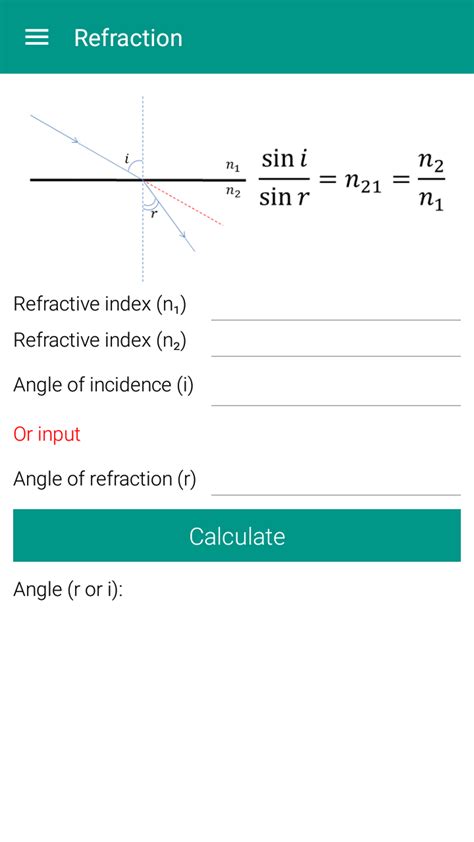 Refraction

$i$

$r$

$n_1$

$n_2$

$\frac{\sin i}{\sin r} = n_{21} = \frac{n_2}{n_1}$

Refractive index ($n_1$)

Refractive index ($n_2$)

Angle of incidence (i)

Or input

Angle of refraction (r)

Calculate

Angle (r or i):